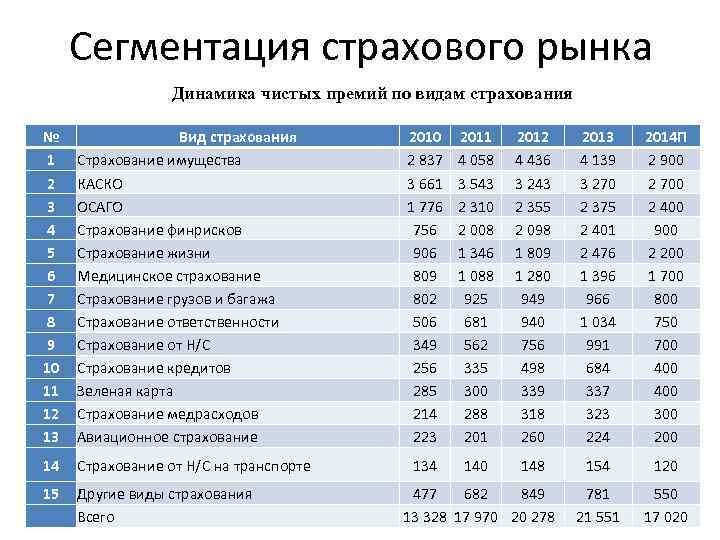 Сегментация страхового рынка

Динамика чистых премий по видам страхования

| № | Вид страхования | 2010 | 2011 | 2012 | 2013 | 2014П |
|---|---|---|---|---|---|---|
| 1 | Страхование имущества | 2 837 | 4 058 | 4 436 | 4 139 | 2 900 |
| 2 | КАСКО | 3 661 | 3 543 | 3 243 | 3 270 | 2 700 |
| 3 | ОСАГО | 1 776 | 2 310 | 2 355 | 2 375 | 2 400 |
| 4 | Страхование финрисков | 756 | 2 008 | 2 098 | 2 401 | 900 |
| 5 | Страхование жизни | 906 | 1 346 | 1 809 | 2 476 | 2 200 |
| 6 | Медицинское страхование | 809 | 1 088 | 1 280 | 1 396 | 1 700 |
| 7 | Страхование грузов и багажа | 802 | 925 | 949 | 966 | 800 |
| 8 | Страхование ответственности | 506 | 681 | 940 | 1 034 | 750 |
| 9 | Страхование от Н/С | 349 | 562 | 756 | 991 | 700 |
| 10 | Страхование кредитов | 256 | 335 | 498 | 684 | 400 |
| 11 | Зеленая карта | 285 | 300 | 339 | 337 | 400 |
| 12 | Страхование медрасходов | 214 | 288 | 318 | 323 | 300 |
| 13 | Авиационное страхование | 223 | 201 | 260 | 224 | 200 |
| 14 | Страхование от Н/С на транспорте | 134 | 140 | 148 | 154 | 120 |
| 15 | Другие виды страхования | 477 | 682 | 849 | 781 | 550 |
|  | Всего | 13 328 | 17 970 | 20 278 | 21 551 | 17 020 |